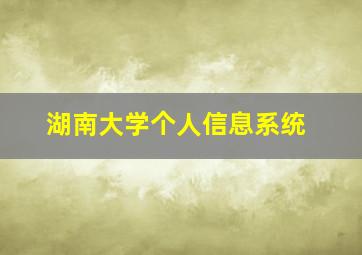 湖南大学个人信息系统